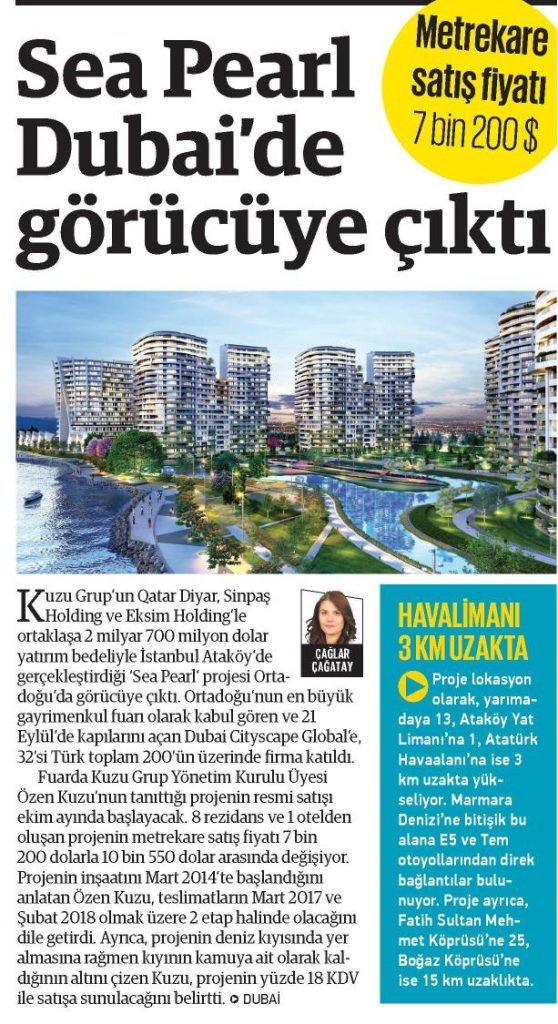 Sea Pearl Dubai'de görücüye çıktı

Metrekare satış fiyatı 7 bin 200 $

ÇAĞLAR ÇAĞATAY

Kuzu Grup'un Qatar Diyar, Sinpaş Holding ve Eksim Holding'le ortaklaşa 2 milyar 700 milyon dolar yatırım bedeliyle İstanbul Ataköy'de gerçekleştirdiği 'Sea Pearl' projesi Ortadoğu'da görücüye çıktı. Ortadoğu'nun en büyük gayrimenkul fuarı olarak kabul gören ve 21 Eylül'de kapılarını açan Dubai Cityscape Global'e, 32'si Türk toplam 200'ün üzerinde firma katıldı.

Fuarda Kuzu Grup Yönetim Kurulu Üyesi Özen Kuzu'nun tanıttığı projenin resmi satışı ekim ayında başlayacak. 8 rezidans ve 1 otelden oluşan projenin metrekare satış fiyatı 7 bin 200 dolarla 10 bin 550 dolar arasında değişiyor. Projenin inşaatını Mart 2014'te başlandığını anlatan Özen Kuzu, teslimatların Mart 2017 ve Şubat 2018 olmak üzere 2 etap halinde olacağını dile getirdi. Ayrıca, projenin deniz kıyısında yer almasına rağmen kıyının kamuya ait olarak kaldığının altını çizen Kuzu, projenin yüzde 18 KDV ile satışa sunulacağını belirtti. DUBAİ

HAVALİMANI 3 KM UZAKTA

Proje lokasyon olarak, yarımadaya 13, Ataköy Yat Limanı'na 1, Atatürk Havaalanı'na ise 3 km uzakta yükseliyor. Marmara Denizi'ne bitişik bu alana E5 ve Tem otoyollarından direk bağlantılar bulunuyor. Proje ayrıca, Fatih Sultan Mehmet Köprüsü'ne 25, Boğaz Köprüsü'ne ise 15 km uzaklıkta.